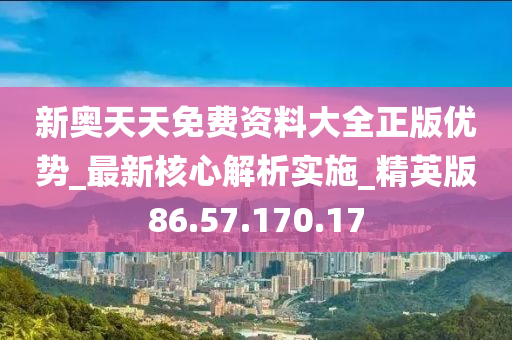 新奥天天免费资料大全正版优势_最新核心解析实施_精英版86.57.170.17